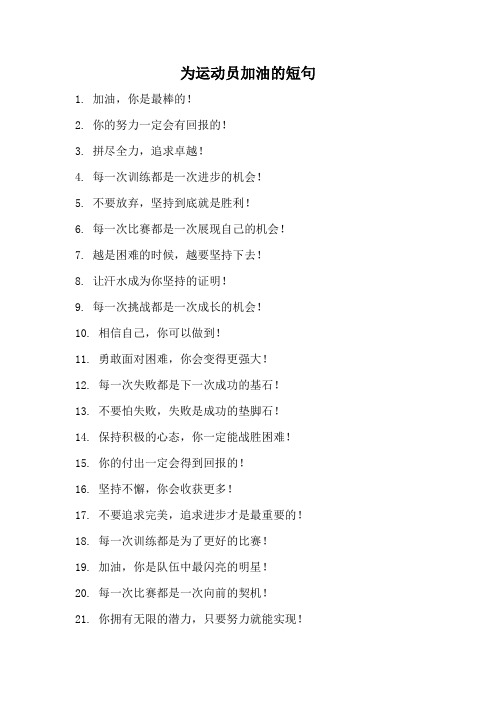 为运动员加油的短句

1. 加油，你是最棒的！

2. 你的努力一定会有回报的！

3. 拼尽全力，追求卓越！

4. 每一次训练都是一次进步的机会！

5. 不要放弃，坚持到底就是胜利！

6. 每一次比赛都是一次展现自己的机会！

7. 越是困难的时候，越要坚持下去！

8. 让汗水成为你坚持的证明！

9. 每一次挑战都是一次成长的机会！

10. 相信自己，你可以做到！

11. 勇敢面对困难，你会变得更强大！

12. 每一次失败都是下一次成功的基石！

13. 不要怕失败，失败是成功的垫脚石！

14. 保持积极的心态，你一定能战胜困难！

15. 你的付出一定会得到回报的！

16. 坚持不懈，你会收获更多！

17. 不要追求完美，追求进步才是最重要的！

18. 每一次训练都是为了更好的比赛！

19. 加油，你是队伍中最闪亮的明星！

20. 每一次比赛都是一次向前的契机！

21. 你拥有无限的潜力，只要努力就能实现！